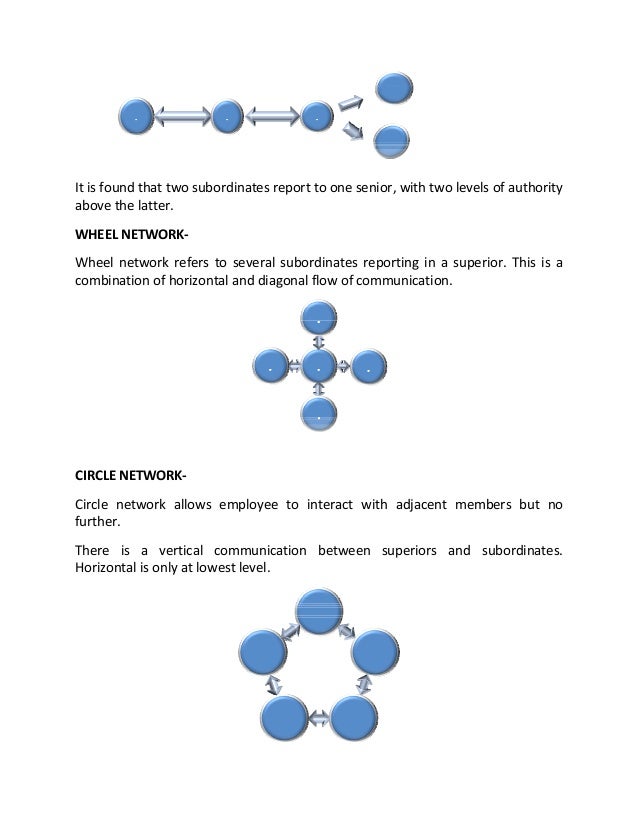 It is found that two subordinates report to one senior, with two levels of authority above the latter.

WHEEL NETWORK-

Wheel network refers to several subordinates reporting in a superior. This is a combination of horizontal and diagonal flow of communication.

CIRCLE NETWORK-

Circle network allows employee to interact with adjacent members but no further.

There is a vertical communication between superiors and subordinates. Horizontal is only at lowest level.